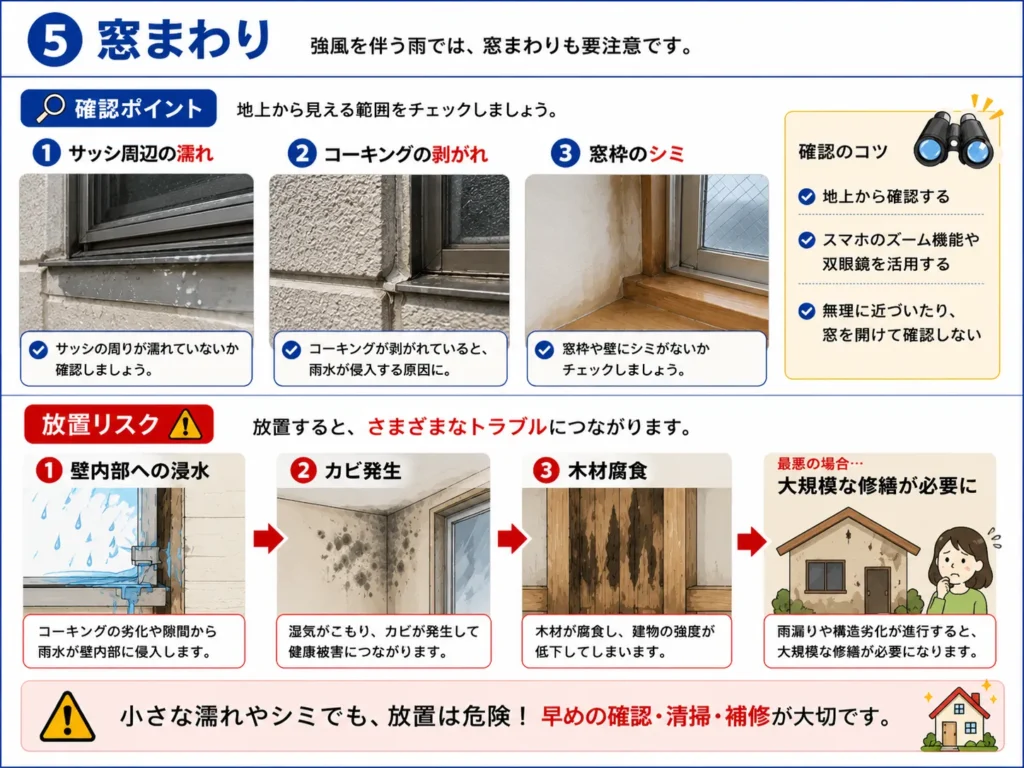 5 窓まわり

強風を伴う雨では、窓まわりも要注意です。

確認ポイント

地上から見える範囲をチェックしましょう。

1 サッシ周辺の濡れ

サッシの周りが濡れていないか確認しましょう。

2 コーキングの剥がれ

コーキングが剥がれていると、雨水が侵入する原因に。

3 窓枠のシミ

窓枠や壁にシミがないかチェックしましょう。

確認のコツ

地上から確認する

スマホのズーム機能や双眼鏡を活用する

無理に近づいたり、窓を開けて確認しない

放置リスク

放置すると、さまざまなトラブルにつながります。

1 壁内部への浸水

コーキングの劣化や隙間から雨水が壁内部に侵入します。

2 カビ発生

湿気がこもり、カビが発生して健康被害につながります。

3 木材腐食

木材が腐食し、建物の強度が低下してしまいます。

最悪の場合…

大規模な修繕が必要に

雨漏りや構造劣化が進行すると、大規模な修繕が必要になります。

小さな濡れやシミでも、放置は危険！ 早めの確認・清掃・補修が大切です。